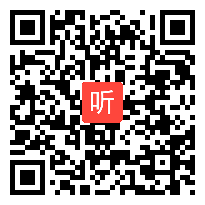 听